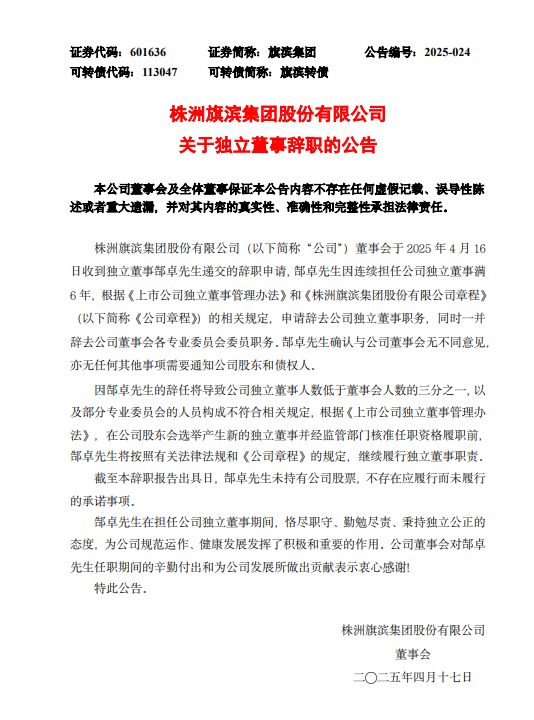 证券代码：601636　　证券简称：旗滨集团　　公告编号：2025-024
可转债代码：113047　　可转债简称：旗滨转债

株洲旗滨集团股份有限公司
关于独立董事辞职的公告

本公司董事会及全体董事保证本公告内容不存在任何虚假记载、误导性陈述或者重大遗漏，并对其内容的真实性、准确性和完整性承担法律责任。

株洲旗滨集团股份有限公司（以下简称“公司”）董事会于 2025 年 4 月 16 日收到独立董事郜卓先生递交的辞职申请，郜卓先生因连续担任公司独立董事满 6 年，根据《上市公司独立董事管理办法》和《株洲旗滨集团股份有限公司章程》（以下简称《公司章程》）的相关规定，申请辞去公司独立董事职务，同时一并辞去公司董事会各专业委员会委员职务。郜卓先生确认与公司董事会无不同意见，亦无任何其他事项需要通知公司股东和债权人。

因郜卓先生的辞任将导致公司独立董事人数低于董事会人数的三分之一，以及部分专业委员会的人员构成不符合相关规定，根据《上市公司独立董事管理办法》，在公司股东会选举产生新的独立董事并经监管部门核准任职资格履职前，郜卓先生将按照有关法律法规和《公司章程》的规定，继续履行独立董事职责。

截至本辞职报告出具日，郜卓先生未持有公司股票，不存在应履行而未履行的承诺事项。

郜卓先生在担任公司独立董事期间，恪尽职守、勤勉尽责、秉持独立公正的态度，为公司规范运作、健康发展发挥了积极和重要的作用。公司董事会对郜卓先生任职期间的辛勤付出和为公司发展所做出贡献表示衷心感谢！

特此公告。

株洲旗滨集团股份有限公司
董事会
二〇二五年四月十七日